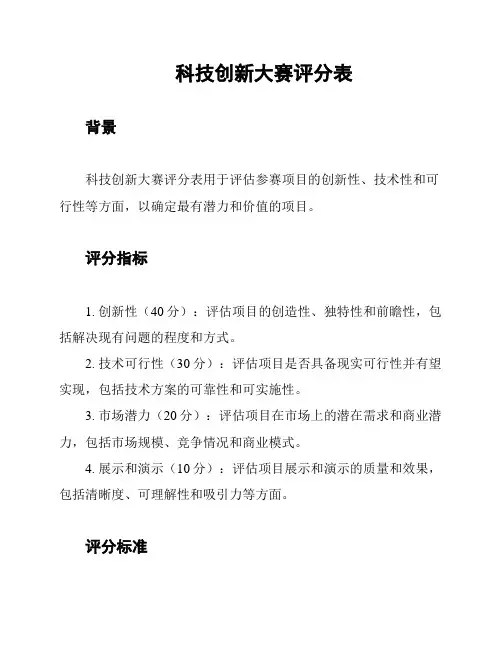 科技创新大赛评分表

背景

科技创新大赛评分表用于评估参赛项目的创新性、技术性和可行性等方面，以确定最有潜力和价值的项目。

评分指标

1. 创新性（40 分）：评估项目的创造性、独特性和前瞻性，包括解决现有问题的程度和方式。

2. 技术可行性（30 分）：评估项目是否具备现实可行性并有望实现，包括技术方案的可靠性和可实施性。

3. 市场潜力（20 分）：评估项目在市场上的潜在需求和商业潜力，包括市场规模、竞争情况和商业模式。

4. 展示和演示（10 分）：评估项目展示和演示的质量和效果，包括清晰度、可理解性和吸引力等方面。

评分标准